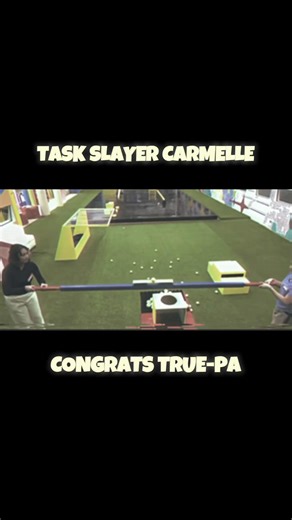 TASK SLAYER CARMELLE

CONGRATS TRUE-PA